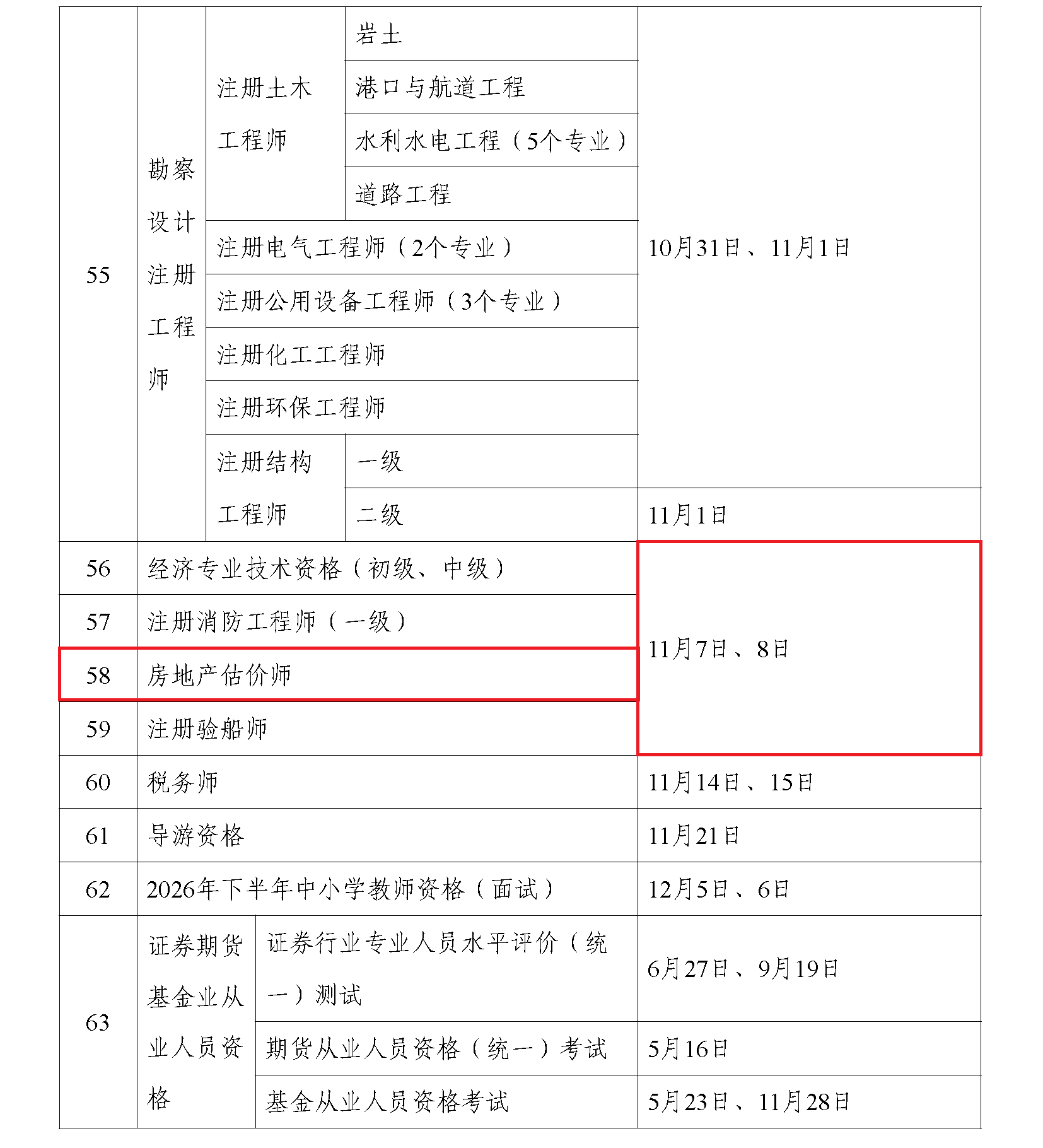 | 55 | 勘察设计注册工程师 | 注册土木工程师 | 岩土 | 10月31日、11月1日 |
|---|---|---|---|---|
| | | | 港口与航道工程 | |
| | | | 水利水电工程（5个专业） | |
| | | | 道路工程 | |
| | | 注册电气工程师（2个专业） | | |
| | | 注册公用设备工程师（3个专业） | | |
| | | 注册化工工程师 | | |
| | | 注册环保工程师 | | |
| | | 注册结构工程师 | 一级 | |
| | | | 二级 | 11月1日 |
| 56 | 经济专业技术资格（初级、中级） | | | 11月7日、8日 |
| 57 | 注册消防工程师（一级） | | | |
| 58 | 房地产估价师 | | | |
| 59 | 注册验船师 | | | |
| 60 | 税务师 | | | 11月14日、15日 |
| 61 | 导游资格 | | | 11月21日 |
| 62 | 2026年下半年中小学教师资格（面试） | | | 12月5日、6日 |
| 63 | 证券期货基金业从业人员资格 | 证券行业专业人员水平评价（统一）测试 | | 6月27日、9月19日 |
| | | 期货从业人员资格（统一）考试 | | 5月16日 |
| | | 基金从业人员资格考试 | | 5月23日、11月28日 |